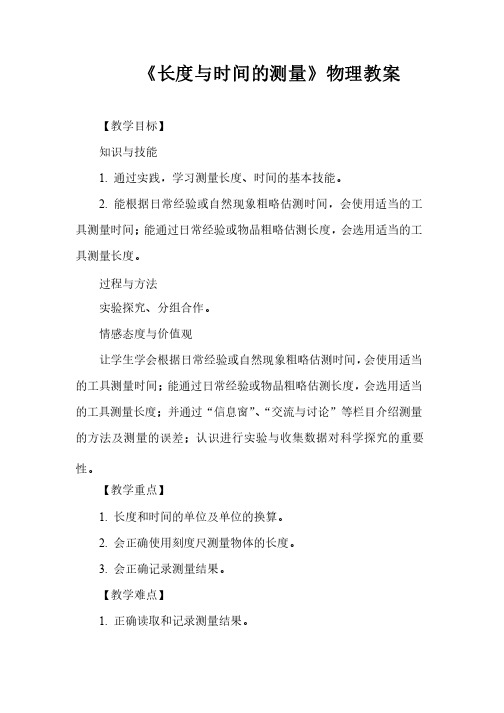 《长度与时间的测量》物理教案

【教学目标】

知识与技能

1. 通过实践，学习测量长度、时间的基本技能。

2. 能根据日常经验或自然现象粗略估测时间，会使用适当的工具测量时间；能通过日常经验或物品粗略估测长度，会选用适当的工具测量长度。

过程与方法

实验探究、分组合作。

情感态度与价值观

让学生学会根据日常经验或自然现象粗略估测时间，会使用适当的工具测量时间；能通过日常经验或物品粗略估测长度，会选用适当的工具测量长度；并通过“信息窗”、“交流与讨论”等栏目介绍测量的方法及测量的误差；认识进行实验与收集数据对科学探究的重要性。

【教学重点】

1. 长度和时间的单位及单位的换算。

2. 会正确使用刻度尺测量物体的长度。

3. 会正确记录测量结果。

【教学难点】

1. 正确读取和记录测量结果。